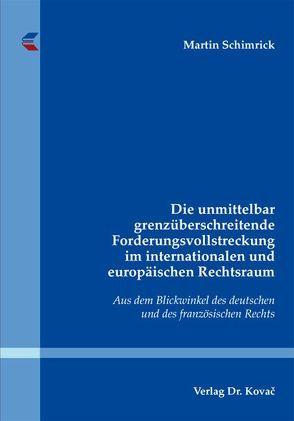 Martin Schimrick

Die unmittelbar grenzüberschreitende Forderungsvollstreckung im internationalen und europäischen Rechtsraum

Aus dem Blickwinkel des deutschen und des französischen Rechts

Verlag Dr. Kovač